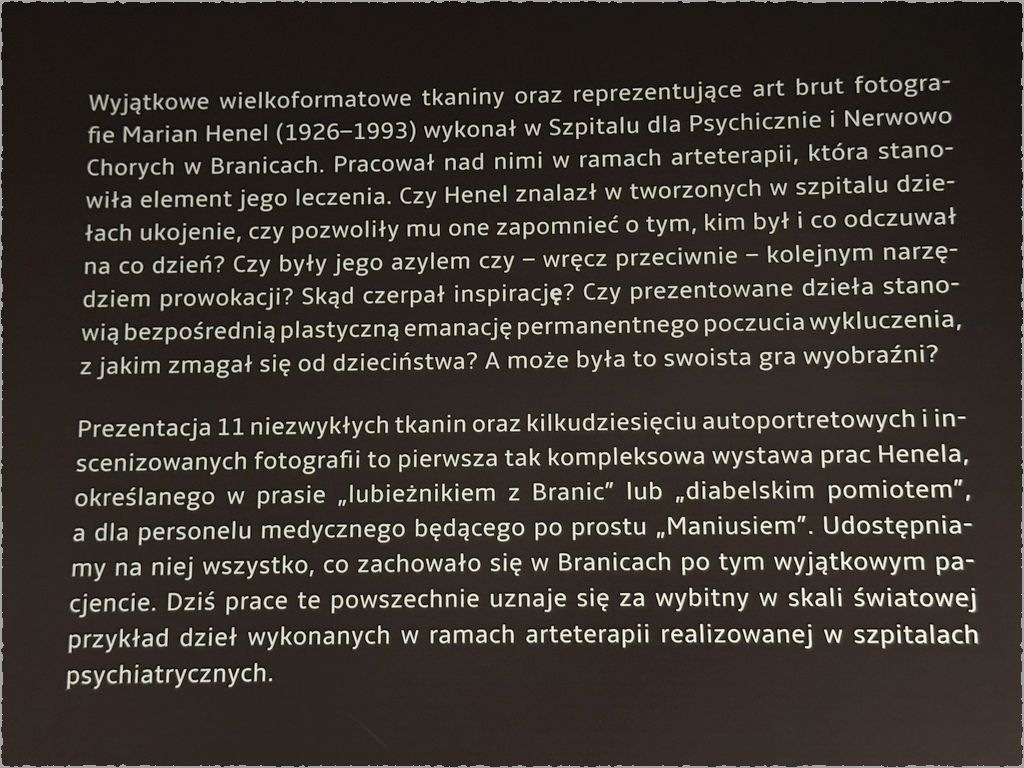 Wyjątkowe wielkoformatowe tkaniny oraz reprezentujące art brut fotografie Marian Henel (1926–1993) wykonał w Szpitalu dla Psychicznie i Nerwowo Chorych w Branicach. Pracował nad nimi w ramach arteterapii, która stanowiła element jego leczenia. Czy Henel znalazł w tworzonych w szpitalu dziełach ukojenie, czy pozwoliły mu one zapomnieć o tym, kim był i co odczuwał na co dzień? Czy były jego azylem czy – wręcz przeciwnie – kolejnym narzędziem prowokacji? Skąd czerpał inspirację? Czy prezentowane dzieła stanowią bezpośrednią plastyczną emanację permanentnego poczucia wykluczenia, z jakim zmagał się od dzieciństwa? A może była to swoista gra wyobraźni?

Prezentacja 11 niezwykłych tkanin oraz kilkudziesięciu autoportretowych i inscenizowanych fotografii to pierwsza tak kompleksowa wystawa prac Henela, określanego w prasie „lubieżnikiem z Branic" lub „diabelskim pomiotem", a dla personelu medycznego będącego po prostu „Maniusiem". Udostępniamy na niej wszystko, co zachowało się w Branicach po tym wyjątkowym pacjencie. Dziś prace te powszechnie uznaje się za wybitny w skali światowej przykład dzieł wykonanych w ramach arteterapii realizowanej w szpitalach psychiatrycznych.